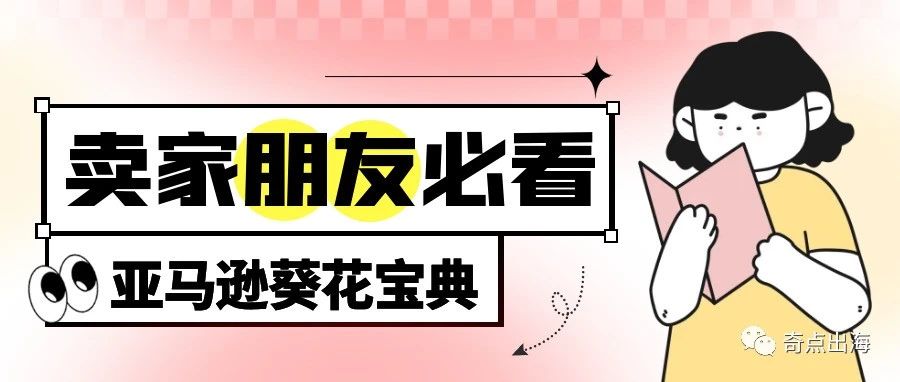 卖家朋友必看

亚马逊葵花宝典

奇点出海